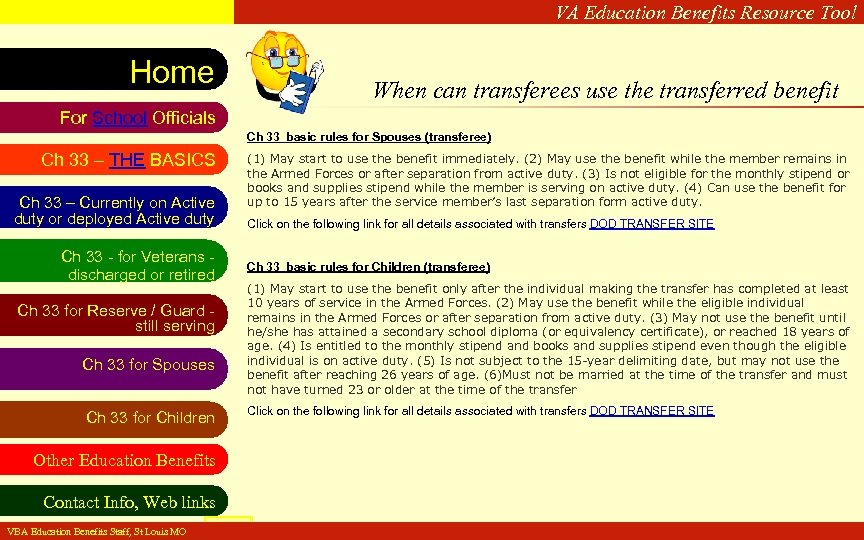 VA Education Benefits Resource Tool

Home

For School Officials

Ch 33 – THE BASICS

Ch 33 – Currently on Active duty or deployed Active duty

Ch 33 - for Veterans - discharged or retired

Ch 33 for Reserve / Guard - still serving

Ch 33 for Spouses

Ch 33 for Children

Other Education Benefits

Contact Info, Web links

When can transferees use the transferred benefit

Ch 33 basic rules for Spouses (transferee)

(1) May start to use the benefit immediately. (2) May use the benefit while the member remains in the Armed Forces or after separation from active duty. (3) Is not eligible for the monthly stipend or books and supplies stipend while the member is serving on active duty. (4) Can use the benefit for up to 15 years after the service member's last separation form active duty.

Click on the following link for all details associated with transfers DOD TRANSFER SITE

Ch 33 basic rules for Children (transferee)

(1) May start to use the benefit only after the individual making the transfer has completed at least 10 years of service in the Armed Forces. (2) May use the benefit while the eligible individual remains in the Armed Forces or after separation from active duty. (3) May not use the benefit until he/she has attained a secondary school diploma (or equivalency certificate), or reached 18 years of age. (4) Is entitled to the monthly stipend and books and supplies stipend even though the eligible individual is on active duty. (5) Is not subject to the 15-year delimiting date, but may not use the benefit after reaching 26 years of age. (6)Must not be married at the time of the transfer and must not have turned 23 or older at the time of the transfer

Click on the following link for all details associated with transfers DOD TRANSFER SITE

VBA Education Benefits Staff, St Louis MO